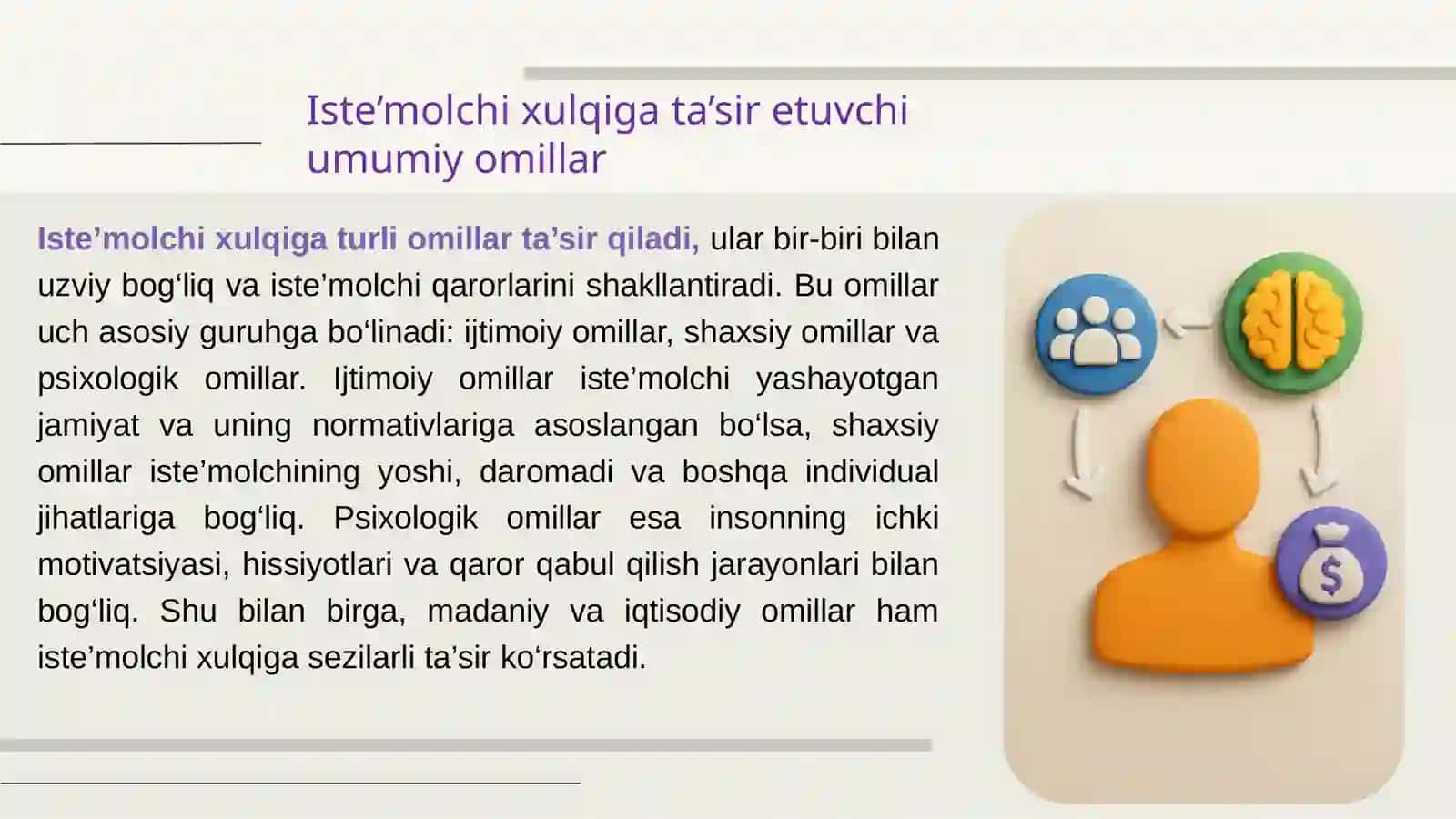 Iste’molchi xulqiga ta’sir etuvchi umumiy omillar

Iste’molchi xulqiga turli omillar ta’sir qiladi, ular bir-biri bilan uzviy bog‘liq va iste’molchi qarorlarini shakllantiradi. Bu omillar uch asosiy guruhga bo‘linadi: ijtimoiy omillar, shaxsiy omillar va psixologik omillar. Ijtimoiy omillar iste’molchi yashayotgan jamiyat va uning normativlariga asoslangan bo‘lsa, shaxsiy omillar iste’molchining yoshi, daromadi va boshqa individual jihatlariga bog‘liq. Psixologik omillar esa insonning ichki motivatsiyasi, hissiyotlari va qaror qabul qilish jarayonlari bilan bog‘liq. Shu bilan birga, madaniy va iqtisodiy omillar ham iste’molchi xulqiga sezilarli ta’sir ko‘rsatadi.

$